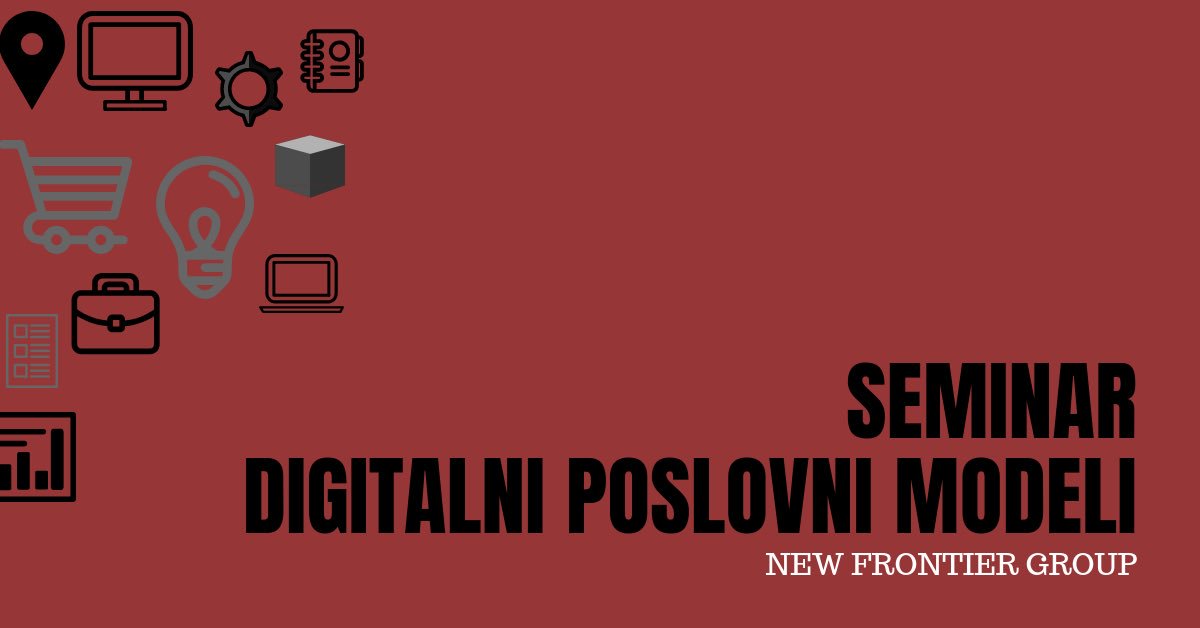 SEMINAR
DIGITALNI POSLOVNI MODELI
NEW FRONTIER GROUP